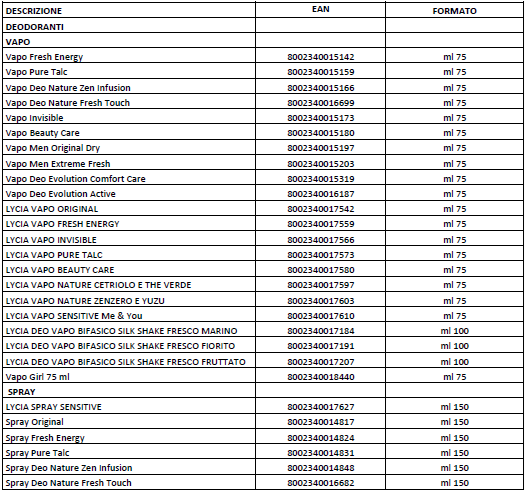 | DESCRIZIONE | EAN | FORMATO |
|---|---|---|
| DEODORANTI | | |
| VAPO | | |
| Vapo Fresh Energy | 8002340015142 | ml 75 |
| Vapo Pure Talc | 8002340015159 | ml 75 |
| Vapo Deo Nature Zen Infusion | 8002340015166 | ml 75 |
| Vapo Deo Nature Fresh Touch | 8002340016699 | ml 75 |
| Vapo Invisible | 8002340015173 | ml 75 |
| Vapo Beauty Care | 8002340015180 | ml 75 |
| Vapo Men Original Dry | 8002340015197 | ml 75 |
| Vapo Men Extreme Fresh | 8002340015203 | ml 75 |
| Vapo Deo Evolution Comfort Care | 8002340015319 | ml 75 |
| Vapo Deo Evolution Active | 8002340016187 | ml 75 |
| LYCIA VAPO ORIGINAL | 8002340017542 | ml 75 |
| LYCIA VAPO FRESH ENERGY | 8002340017559 | ml 75 |
| LYCIA VAPO INVISIBLE | 8002340017566 | ml 75 |
| LYCIA VAPO PURE TALC | 8002340017573 | ml 75 |
| LYCIA VAPO BEAUTY CARE | 8002340017580 | ml 75 |
| LYCIA VAPO NATURE CETRIOLO E THE VERDE | 8002340017597 | ml 75 |
| LYCIA VAPO NATURE ZENZERO E YUZU | 8002340017603 | ml 75 |
| LYCIA VAPO SENSITIVE Me & You | 8002340017610 | ml 75 |
| LYCIA DEO VAPO BIFASICO SILK SHAKE FRESCO MARINO | 8002340017184 | ml 100 |
| LYCIA DEO VAPO BIFASICO SILK SHAKE FRESCO FIORITO | 8002340017191 | ml 100 |
| LYCIA DEO VAPO BIFASICO SILK SHAKE FRESCO FRUTTATO | 8002340017207 | ml 100 |
| Vapo Girl 75 ml | 8002340018440 | ml 75 |
| SPRAY | | |
| LYCIA SPRAY SENSITIVE | 8002340017627 | ml 150 |
| Spray Original | 8002340014817 | ml 150 |
| Spray Fresh Energy | 8002340014824 | ml 150 |
| Spray Pure Talc | 8002340014831 | ml 150 |
| Spray Deo Nature Zen Infusion | 8002340014848 | ml 150 |
| Spray Deo Nature Fresh Touch | 8002340016682 | ml 150 |